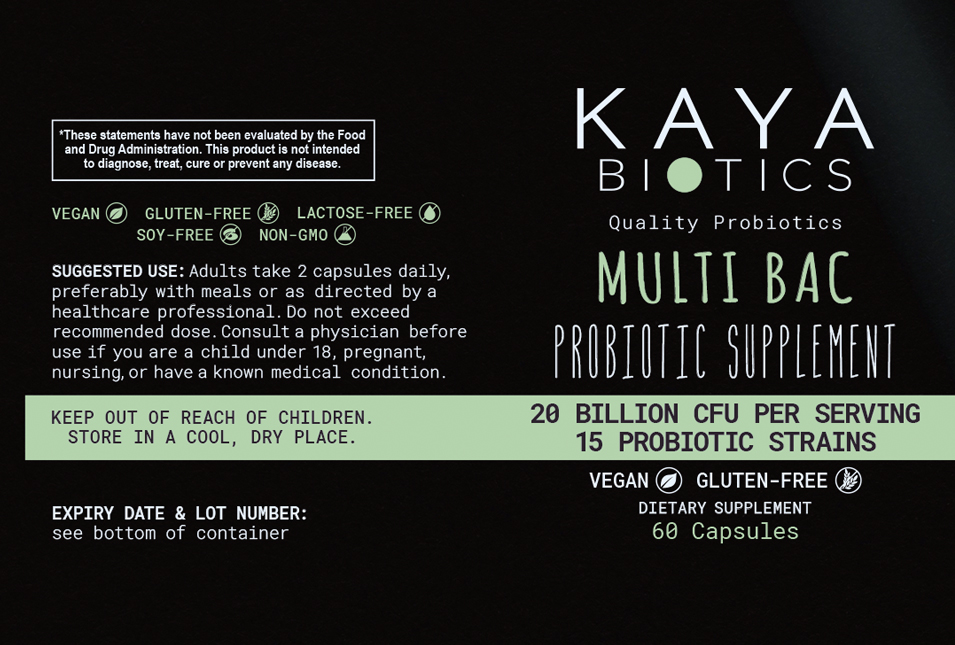 *These statements have not been evaluated by the Food and Drug Administration. This product is not intended to diagnose, treat, cure or prevent any disease.

VEGAN GLUTEN-FREE LACTOSE-FREE
SOY-FREE NON-GMO

SUGGESTED USE: Adults take 2 capsules daily, preferably with meals or as directed by a healthcare professional. Do not exceed recommended dose. Consult a physician before use if you are a child under 18, pregnant, nursing, or have a known medical condition.

KEEP OUT OF REACH OF CHILDREN.
STORE IN A COOL, DRY PLACE.

EXPIRY DATE & LOT NUMBER:
see bottom of container

KAYA
BIOTICS

Quality Probiotics

MULTI BAC
PROBIOTIC SUPPLEMENT

20 BILLION CFU PER SERVING
15 PROBIOTIC STRAINS

VEGAN GLUTEN-FREE
DIETARY SUPPLEMENT
60 Capsules